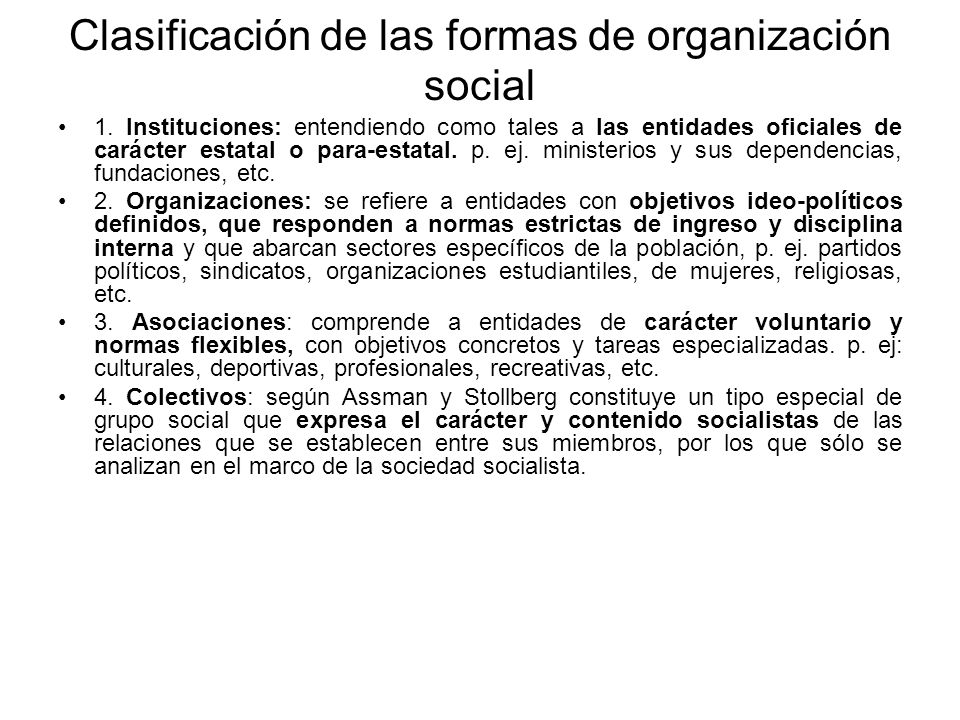 Clasificación de las formas de organización social

• 1. Instituciones: entendiendo como tales a las entidades oficiales de carácter estatal o para-estatal. p. ej. ministerios y sus dependencias, fundaciones, etc.

• 2. Organizaciones: se refiere a entidades con objetivos ideo-políticos definidos, que responden a normas estrictas de ingreso y disciplina interna y que abarcan sectores específicos de la población, p. ej. partidos políticos, sindicatos, organizaciones estudiantiles, de mujeres, religiosas, etc.

• 3. Asociaciones: comprende a entidades de carácter voluntario y normas flexibles, con objetivos concretos y tareas especializadas. p. ej: culturales, deportivas, profesionales, recreativas, etc.

• 4. Colectivos: según Assman y Stollberg constituye un tipo especial de grupo social que expresa el carácter y contenido socialistas de las relaciones que se establecen entre sus miembros, por los que sólo se analizan en el marco de la sociedad socialista.